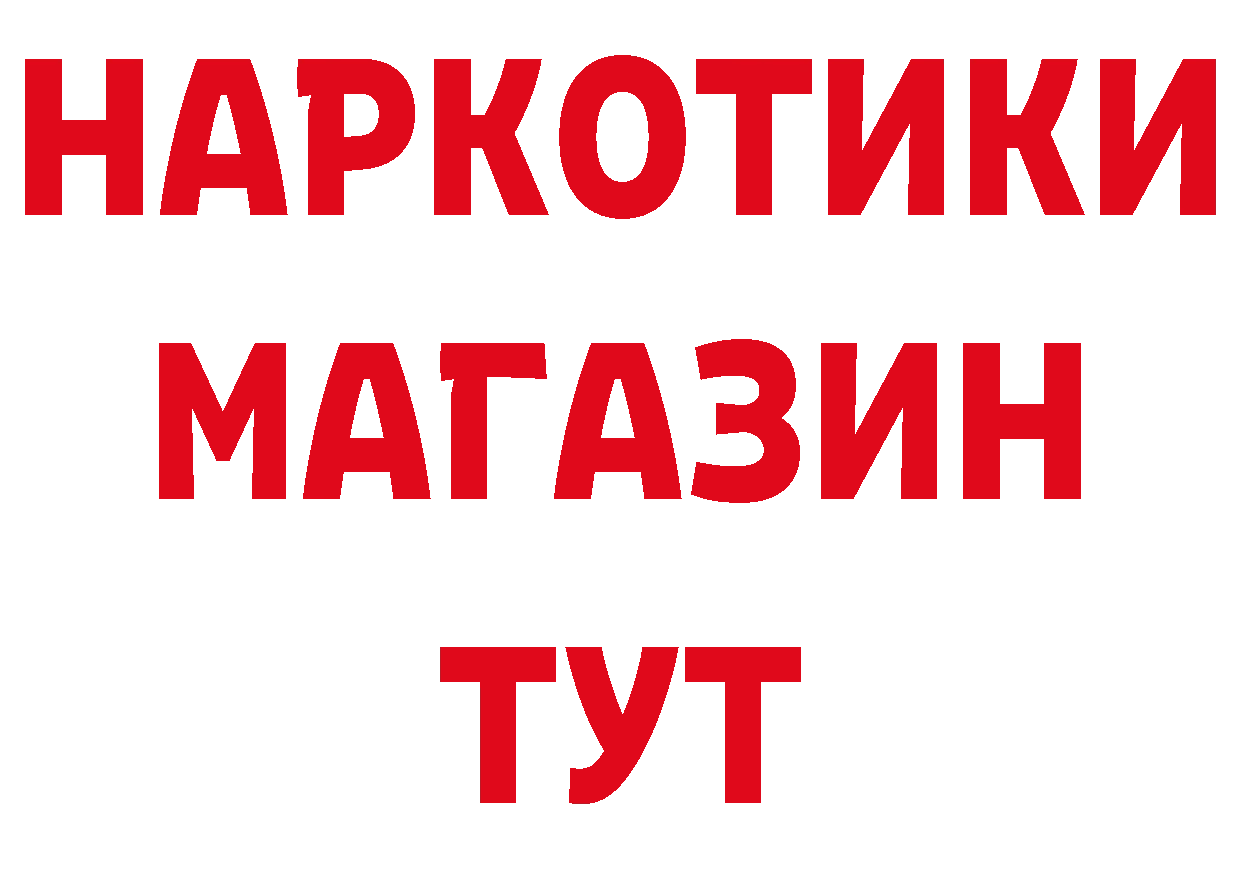 НАРКОТИКИ МАГАЗИН ТУТ